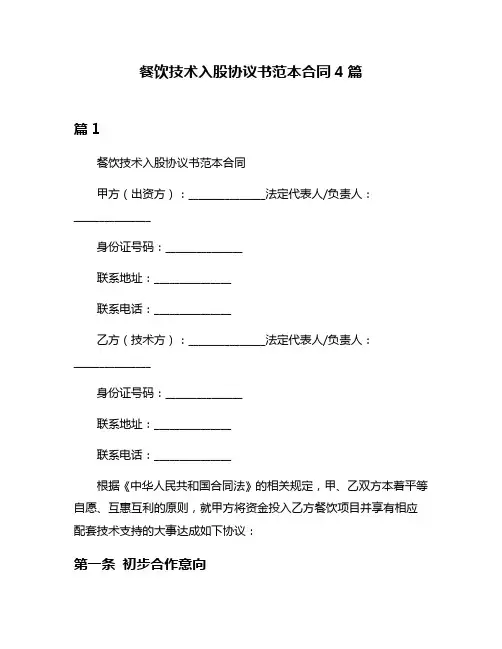 餐饮技术入股协议书范本合同 4 篇

篇 1

餐饮技术入股协议书范本合同

甲方（出资方）：______________法定代表人/负责人：______________

身份证号码：______________

联系地址：______________

联系电话：______________

乙方（技术方）：______________法定代表人/负责人：______________

身份证号码：______________

联系地址：______________

联系电话：______________

根据《中华人民共和国合同法》的相关规定，甲、乙双方本着平等自愿、互惠互利的原则，就甲方将资金投入乙方餐饮项目并享有相应配套技术支持的大事达成如下协议：

第一条 初步合作意向